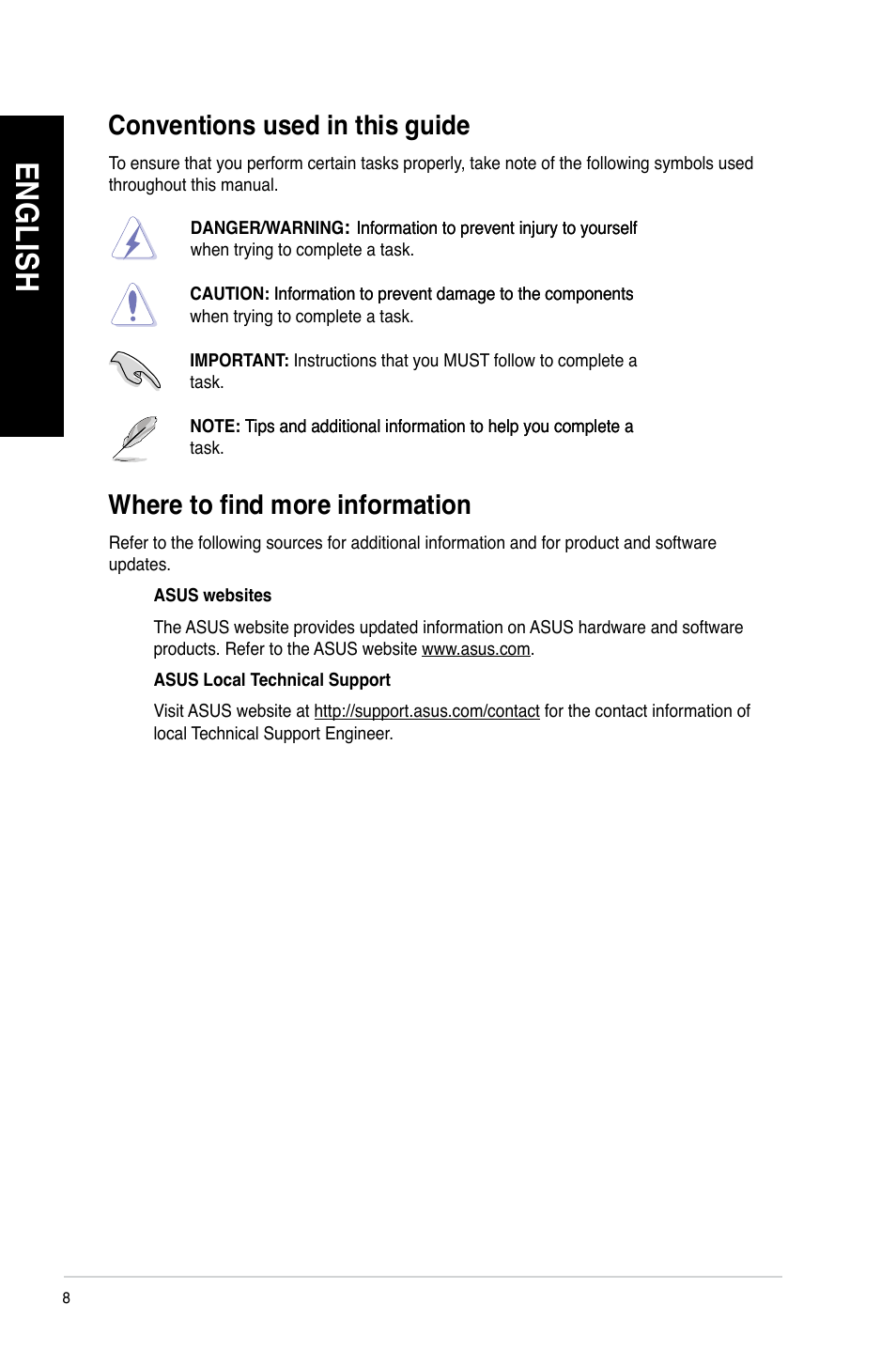 ENGLISH

Conventions used in this guide

To ensure that you perform certain tasks properly, take note of the following symbols used throughout this manual.

DANGER/WARNING: Information to prevent injury to yourself when trying to complete a task.

CAUTION: Information to prevent damage to the components when trying to complete a task.

IMPORTANT: Instructions that you MUST follow to complete a task.

NOTE: Tips and additional information to help you complete a task.

Where to find more information

Refer to the following sources for additional information and for product and software updates.

ASUS websites

The ASUS website provides updated information on ASUS hardware and software products. Refer to the ASUS website www.asus.com.

ASUS Local Technical Support

Visit ASUS website at http://support.asus.com/contact for the contact information of local Technical Support Engineer.

8